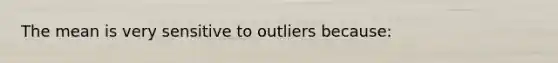 The mean is very sensitive to outliers because: